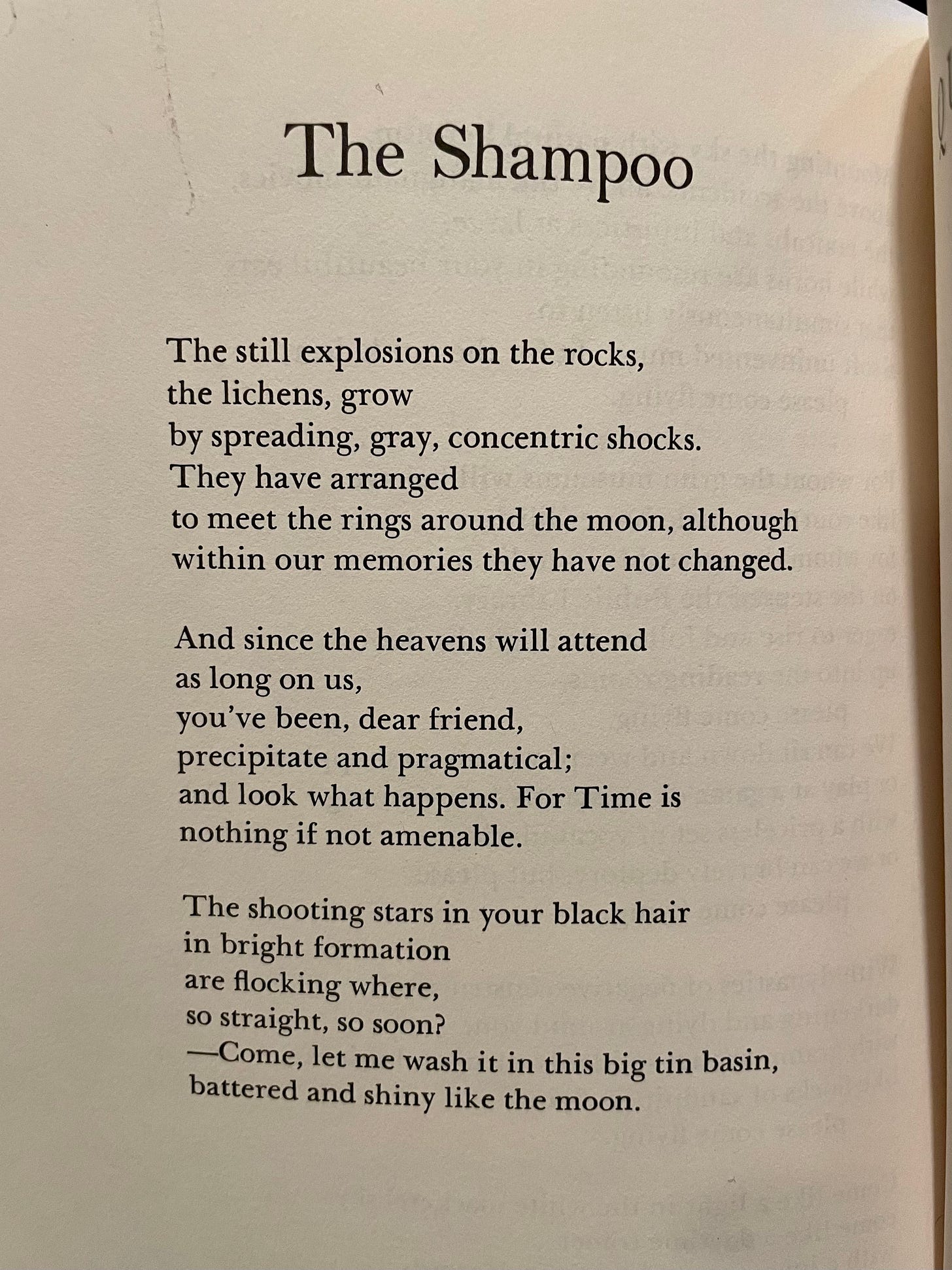 The Shampoo

The still explosions on the rocks,
the lichens, grow
by spreading, gray, concentric shocks.
They have arranged
to meet the rings around the moon, although
within our memories they have not changed.

And since the heavens will attend
as long on us,
you've been, dear friend,
precipitate and pragmatical;
and look what happens. For Time is
nothing if not amenable.

The shooting stars in your black hair
in bright formation
are flocking where,
so straight, so soon?
—Come, let me wash it in this big tin basin,
battered and shiny like the moon.